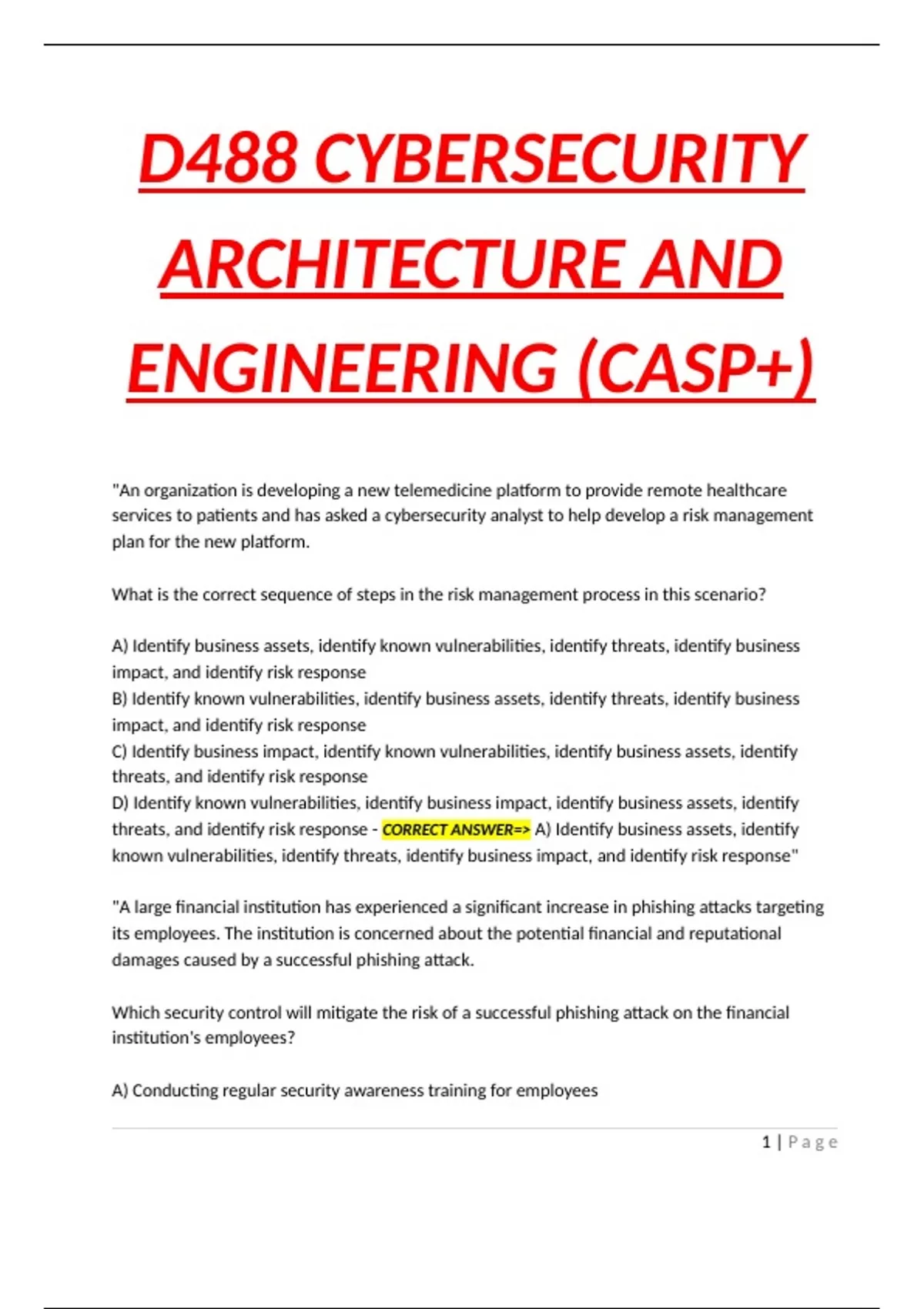 D488 CYBERSECURITY ARCHITECTURE AND ENGINEERING (CASP+)

"An organization is developing a new telemedicine platform to provide remote healthcare services to patients and has asked a cybersecurity analyst to help develop a risk management plan for the new platform.

What is the correct sequence of steps in the risk management process in this scenario?

A) Identify business assets, identify known vulnerabilities, identify threats, identify business impact, and identify risk response
B) Identify known vulnerabilities, identify business assets, identify threats, identify business impact, and identify risk response
C) Identify business impact, identify known vulnerabilities, identify business assets, identify threats, and identify risk response
D) Identify known vulnerabilities, identify business impact, identify business assets, identify threats, and identify risk response - CORRECT ANSWER=> A) Identify business assets, identify known vulnerabilities, identify threats, identify business impact, and identify risk response"

"A large financial institution has experienced a significant increase in phishing attacks targeting its employees. The institution is concerned about the potential financial and reputational damages caused by a successful phishing attack.

Which security control will mitigate the risk of a successful phishing attack on the financial institution's employees?

A) Conducting regular security awareness training for employees

1 | Page